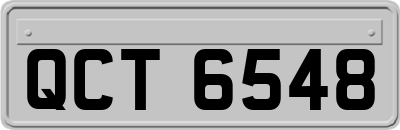 QCT 6548